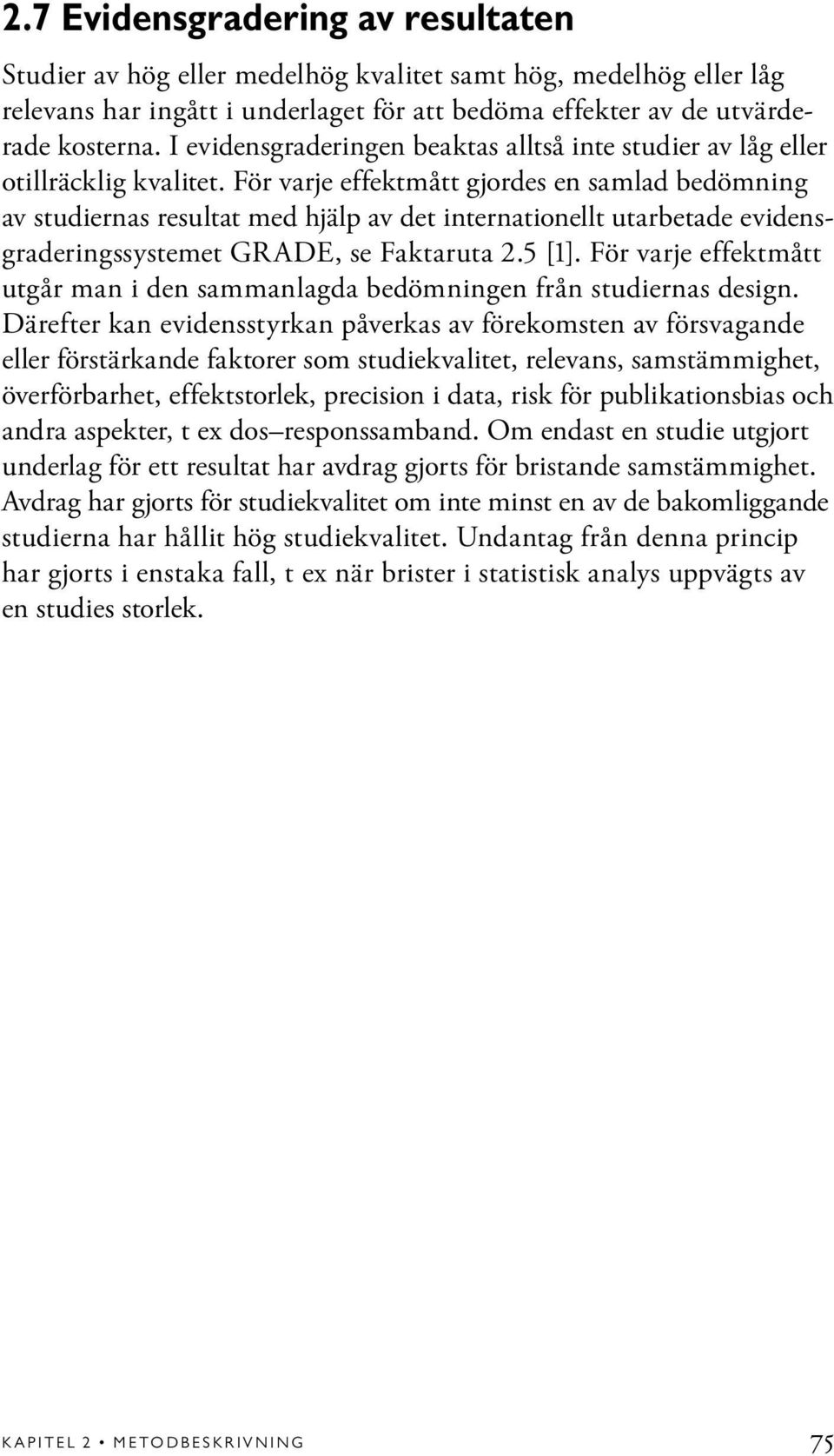 2.7 Evidensgradering av resultaten

Studier av hög eller medelhög kvalitet samt hög, medelhög eller låg relevans har ingått i underlaget för att bedöma effekter av de utvärderade kosterna. I evidensgraderingen beaktas alltså inte studier av låg eller otillräcklig kvalitet. För varje effektmått gjordes en samlad bedömning av studiernas resultat med hjälp av det internationellt utarbetade evidensgraderingssystemet GRADE, se Faktaruta 2.5 [1]. För varje effektmått utgår man i den sammanlagda bedömningen från studiernas design. Därefter kan evidensstyrkan påverkas av förekomsten av försvagande eller förstärkande faktorer som studiekvalitet, relevans, samstämmighet, överförbarhet, effektstorlek, precision i data, risk för publikationsbias och andra aspekter, t ex dos–responssamband. Om endast en studie utgjort underlag för ett resultat har avdrag gjorts för bristande samstämmighet. Avdrag har gjorts för studiekvalitet om inte minst en av de bakomliggande studierna har hållit hög studiekvalitet. Undantag från denna princip har gjorts i enstaka fall, t ex när brister i statistisk analys uppvägts av en studies storlek.

KAPITEL 2 • METODBESKRIVNING 75